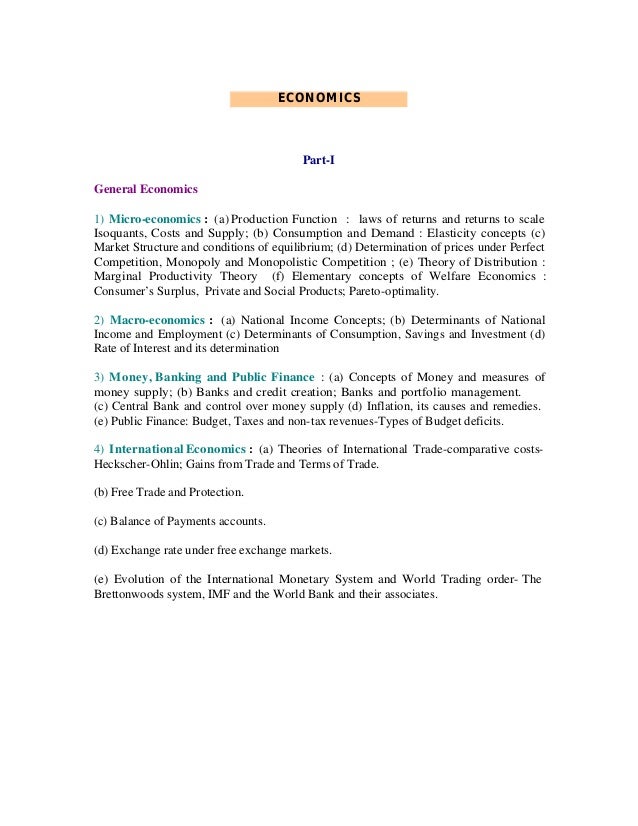 ECONOMICS

Part-I

General Economics

1) Micro-economics : (a) Production Function : laws of returns and returns to scale Isoquants, Costs and Supply; (b) Consumption and Demand : Elasticity concepts (c) Market Structure and conditions of equilibrium; (d) Determination of prices under Perfect Competition, Monopoly and Monopolistic Competition ; (e) Theory of Distribution : Marginal Productivity Theory (f) Elementary concepts of Welfare Economics : Consumer's Surplus, Private and Social Products; Pareto-optimality.

2) Macro-economics : (a) National Income Concepts; (b) Determinants of National Income and Employment (c) Determinants of Consumption, Savings and Investment (d) Rate of Interest and its determination

3) Money, Banking and Public Finance : (a) Concepts of Money and measures of money supply; (b) Banks and credit creation; Banks and portfolio management.
(c) Central Bank and control over money supply (d) Inflation, its causes and remedies.
(e) Public Finance: Budget, Taxes and non-tax revenues-Types of Budget deficits.

4) International Economics : (a) Theories of International Trade-comparative costs-Heckscher-Ohlin; Gains from Trade and Terms of Trade.

(b) Free Trade and Protection.

(c) Balance of Payments accounts.

(d) Exchange rate under free exchange markets.

(e) Evolution of the International Monetary System and World Trading order- The Brettonwoods system, IMF and the World Bank and their associates.